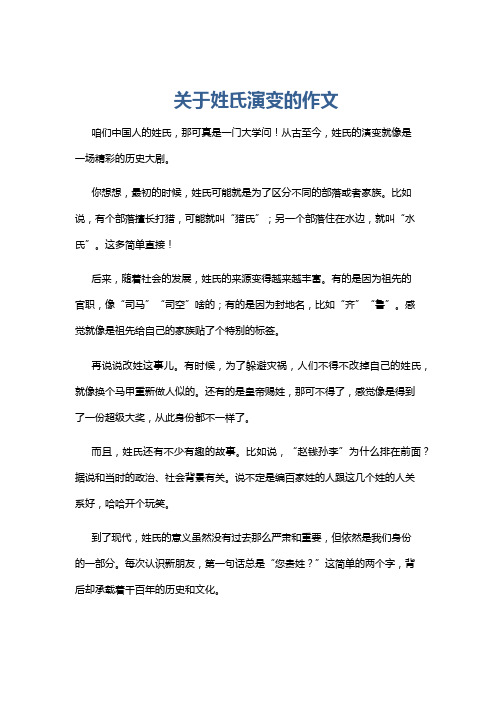 关于姓氏演变的作文

咱们中国人的姓氏，那可真是一门大学问！从古至今，姓氏的演变就像是一场精彩的历史大剧。

你想想，最初的时候，姓氏可能就是为了区分不同的部落或者家族。比如说，有个部落擅长打猎，可能就叫“猎氏”；另一个部落住在水边，就叫“水氏”。这多简单直接！

后来，随着社会的发展，姓氏的来源变得越来越丰富。有的是因为祖先的官职，像“司马”“司空”啥的；有的是因为封地名，比如“齐”“鲁”。感觉就像是祖先给自己的家族贴了个特别的标签。

再说说改姓这事儿。有时候，为了躲避灾祸，人们不得不改掉自己的姓氏，就像换个马甲重新做人似的。还有的是皇帝赐姓，那可不得了，感觉像是得到了一份超级大奖，从此身份都不一样了。

而且，姓氏还有不少有趣的故事。比如说，“赵钱孙李”为什么排在前面？据说和当时的政治、社会背景有关。说不定是编百家姓的人跟这几个姓的人关系好，哈哈开个玩笑。

到了现代，姓氏的意义虽然没有过去那么严肃和重要，但依然是我们身份的一部分。每次认识新朋友，第一句话总是“您贵姓？”这简单的两个字，背后却承载着千百年的历史和文化。